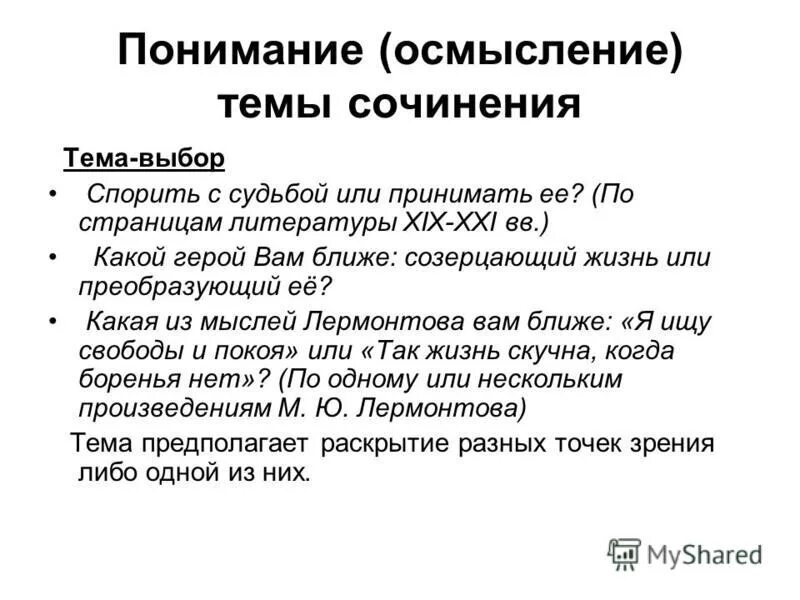 Понимание (осмысление) темы сочинения

Тема-выбор

• Спорить с судьбой или принимать ее? (По страницам литературы XIX-XXI вв.)

• Какой герой Вам ближе: созерцающий жизнь или преобразующий её?

• Какая из мыслей Лермонтова вам ближе: «Я ищу свободы и покоя» или «Так жизнь скучна, когда боренья нет»? (По одному или нескольким произведениям М. Ю. Лермонтова)

Тема предполагает раскрытие разных точек зрения либо одной из них.

MyShared